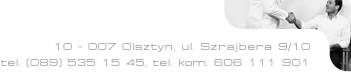 10 - 007 Olsztyn, ul. Szrajbera 9/10
tel. (089) 535 15 45, tel. kom. 606 111 901